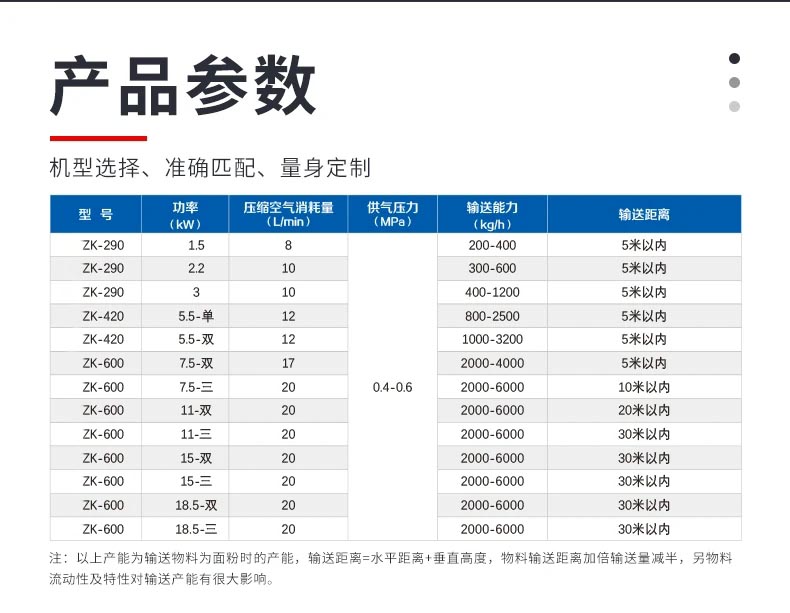 产品参数

机型选择、准确匹配、量身定制

| 型 号 | 功率（kW） | 压缩空气消耗量（L/min） | 供气压力（MPa） | 输送能力（kg/h） | 输送距离 |
|---|---|---|---|---|---|
| ZK-290 | 1.5 | 8 | 0.4-0.6 | 200-400 | 5米以内 |
| ZK-290 | 2.2 | 10 | | 300-600 | 5米以内 |
| ZK-290 | 3 | 10 | | 400-1200 | 5米以内 |
| ZK-420 | 5.5-单 | 12 | | 800-2500 | 5米以内 |
| ZK-420 | 5.5-双 | 12 | | 1000-3200 | 5米以内 |
| ZK-600 | 7.5-双 | 17 | | 2000-4000 | 5米以内 |
| ZK-600 | 7.5-三 | 20 | | 2000-6000 | 10米以内 |
| ZK-600 | 11-双 | 20 | | 2000-6000 | 20米以内 |
| ZK-600 | 11-三 | 20 | | 2000-6000 | 30米以内 |
| ZK-600 | 15-双 | 20 | | 2000-6000 | 30米以内 |
| ZK-600 | 15-三 | 20 | | 2000-6000 | 30米以内 |
| ZK-600 | 18.5-双 | 20 | | 2000-6000 | 30米以内 |
| ZK-600 | 18.5-三 | 20 | | 2000-6000 | 30米以内 |

注：以上产能为输送物料为面粉时的产能，输送距离=水平距离+垂直高度，物料输送距离加倍输送量减半，另物料流动性及特性对输送产能有很大影响。